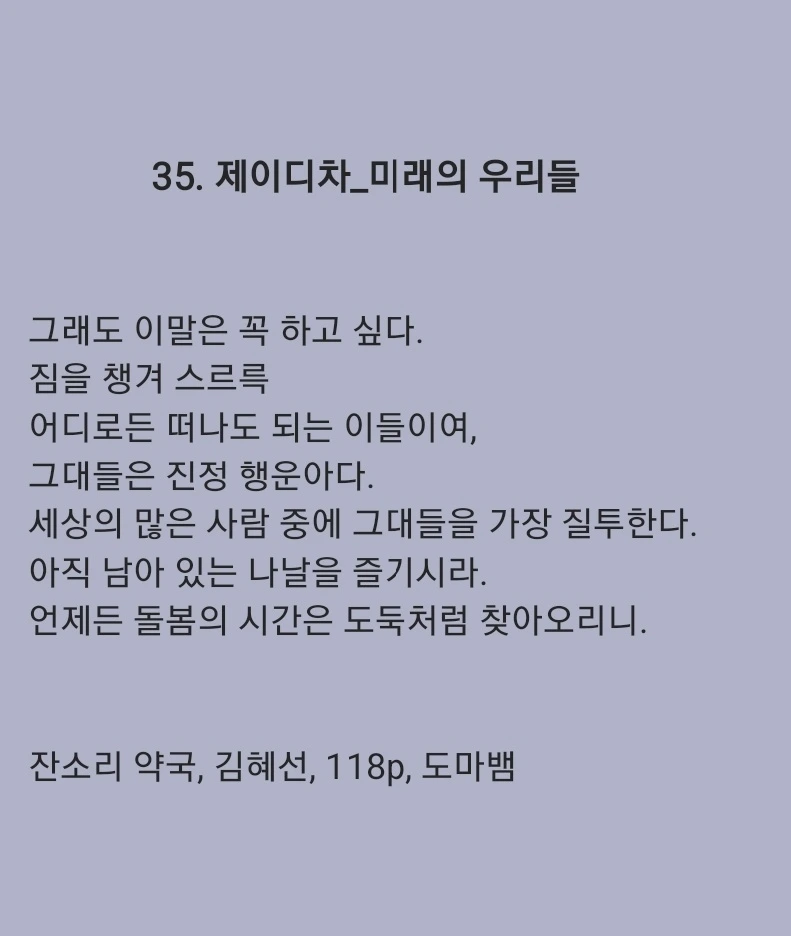 35. 제이디차_미래의 우리들

그래도 이말은 꼭 하고 싶다.
짐을 챙겨 스르륵
어디로든 떠나도 되는 이들이여,
그대들은 진정 행운아다.
세상의 많은 사람 중에 그대들을 가장 질투한다.
아직 남아 있는 나날을 즐기시라.
언제든 돌봄의 시간은 도둑처럼 찾아오리니.

잔소리 약국, 김혜선, 118p, 도마뱀